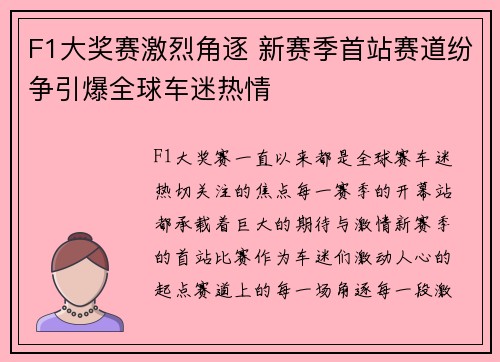 F1大奖赛激烈角逐 新赛季首站赛道纷争引爆全球车迷热情

F1大奖赛一直以来都是全球赛车迷热切关注的焦点每一赛季的开幕站都承载着巨大的期待与激情新赛季的首站比赛作为车迷们激动人心的起点赛道上的每一场角逐每一段激